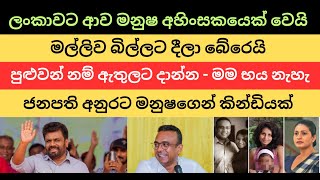 ලංකාවට ආව මනුෂ අහිංසකයෙක් වෙයි

මල්ලිව බිල්ලට දීලා බේරෙයි

පුළුවන් නම් ඇතුලට දාන්න - මම භය නැහැ

ජනපති අනුරට මනුෂගෙන් කින්ඩියක්